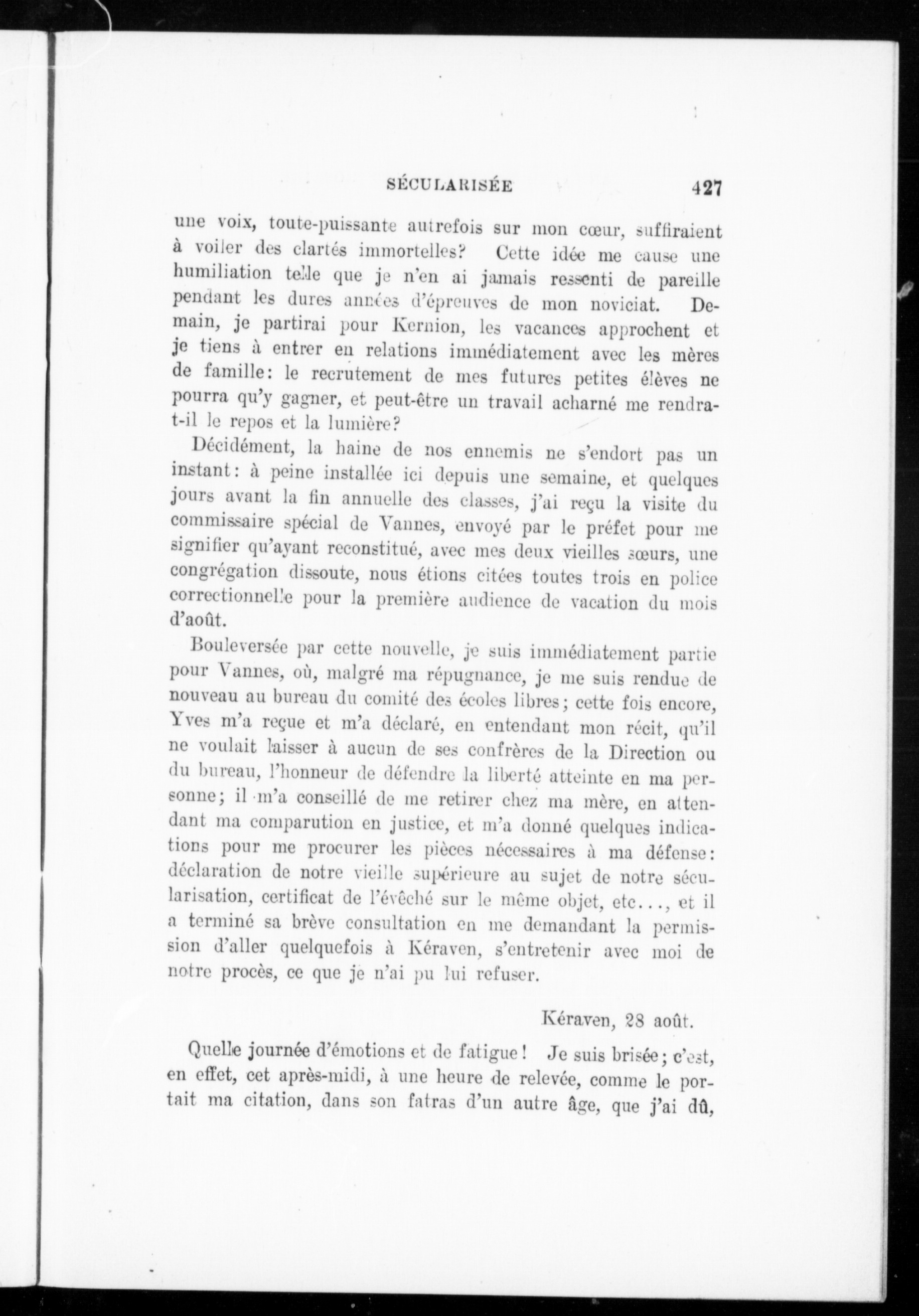 SÉCULARISÉE 427

une voix, toute-puissante autrefois sur mon cœur, suffiraient à voiler des clartés immortelles? Cette idée me cause une humiliation telle que je n'en ai jamais ressenti de pareille pendant les dures années d'épreuves de mon noviciat. Demain, je partirai pour Kernion, les vacances approchent et je tiens à entrer en relations immédiatement avec les mères de famille: le recrutement de mes futures petites élèves ne pourra qu'y gagner, et peut-être un travail acharné me rendra-t-il le repos et la lumière?

Décidément, la haine de nos ennemis ne s'endort pas un instant: à peine installée ici depuis une semaine, et quelques jours avant la fin annuelle des classes, j'ai reçu la visite du commissaire spécial de Vannes, envoyé par le préfet pour me signifier qu'ayant reconstitué, avec mes deux vieilles sœurs, une congrégation dissoute, nous étions citées toutes trois en police correctionnelle pour la première audience de vacation du mois d'août.

Bouleversée par cette nouvelle, je suis immédiatement partie pour Vannes, où, malgré ma répugnance, je me suis rendue de nouveau au bureau du comité des écoles libres; cette fois encore, Yves m'a reçue et m'a déclaré, en entendant mon récit, qu'il ne voulait laisser à aucun de ses confrères de la Direction ou du bureau, l'honneur de défendre la liberté atteinte en ma personne; il m'a conseillé de me retirer chez ma mère, en attendant ma comparution en justice, et m'a donné quelques indications pour me procurer les pièces nécessaires à ma défense: déclaration de notre vieille supérieure au sujet de notre sécularisation, certificat de l'évêché sur le même objet, etc..., et il a terminé sa brève consultation en me demandant la permission d'aller quelquefois à Kéraven, s'entretenir avec moi de notre procès, ce que je n'ai pu lui refuser.

Kéraven, 28 août.

Quelle journée d'émotions et de fatigue! Je suis brisée; c'est, en effet, cet après-midi, à une heure de relevée, comme le portait ma citation, dans son fatras d'un autre âge, que j'ai dû,